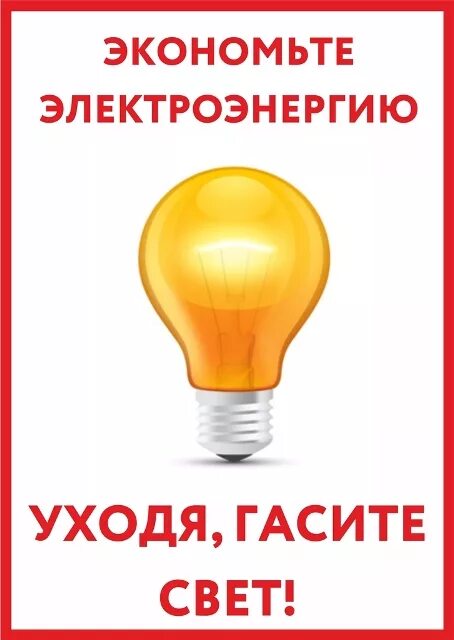 ЭКОНОМЬТЕ ЭЛЕКТРОЭНЕРГИЮ

УХОДЯ, ГАСИТЕ СВЕТ!